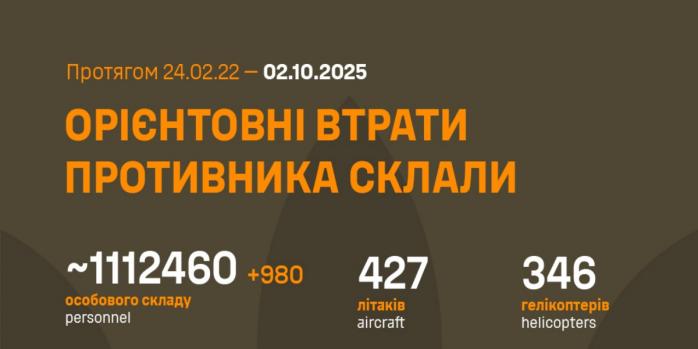 Протягом 24.02.22 — 02.10.2025

ОРІЄНТОВНІ ВТРАТИ ПРОТИВНИКА СКЛАЛИ

~1112460 +980
особового складу
personnel

427
літаків
aircraft

346
гелікоптерів
helicopters